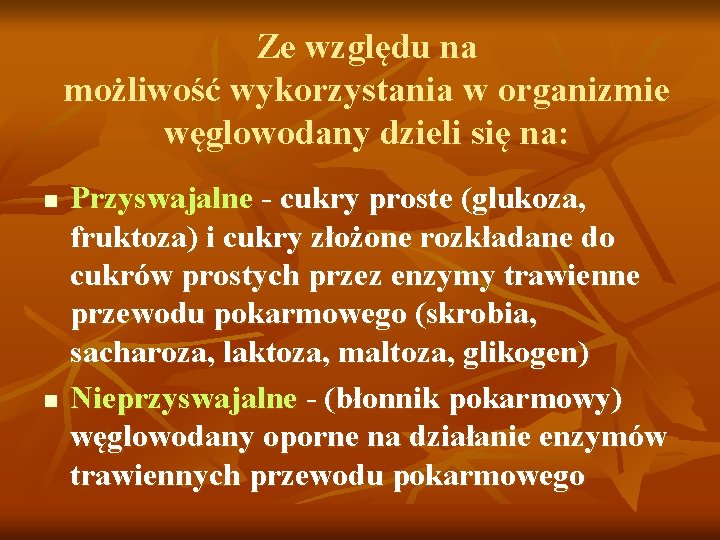 Ze względu na
możliwość wykorzystania w organizmie
węglowodany dzieli się na:

■ Przyswajalne - cukry proste (glukoza, fruktoza) i cukry złożone rozkładane do cukrów prostych przez enzymy trawienne przewodu pokarmowego (skrobia, sacharoza, laktoza, maltoza, glikogen)

■ Nieprzyswajalne - (błonnik pokarmowy) węglowodany oporne na działanie enzymów trawiennych przewodu pokarmowego